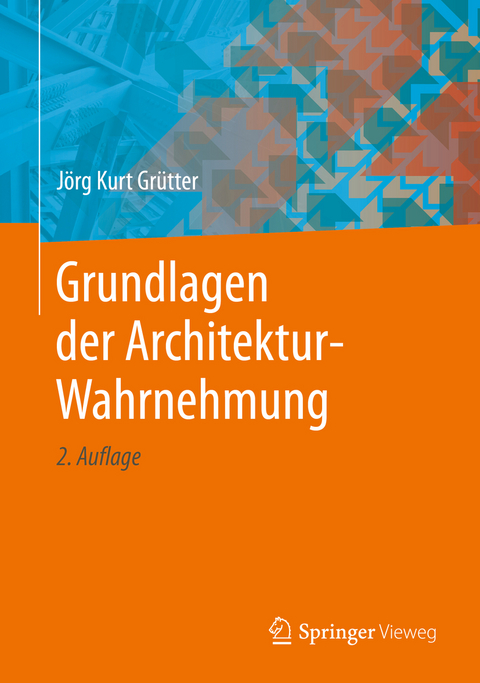 Jörg Kurt Grütter

Grundlagen der Architektur-Wahrnehmung

2. Auflage

Springer Vieweg